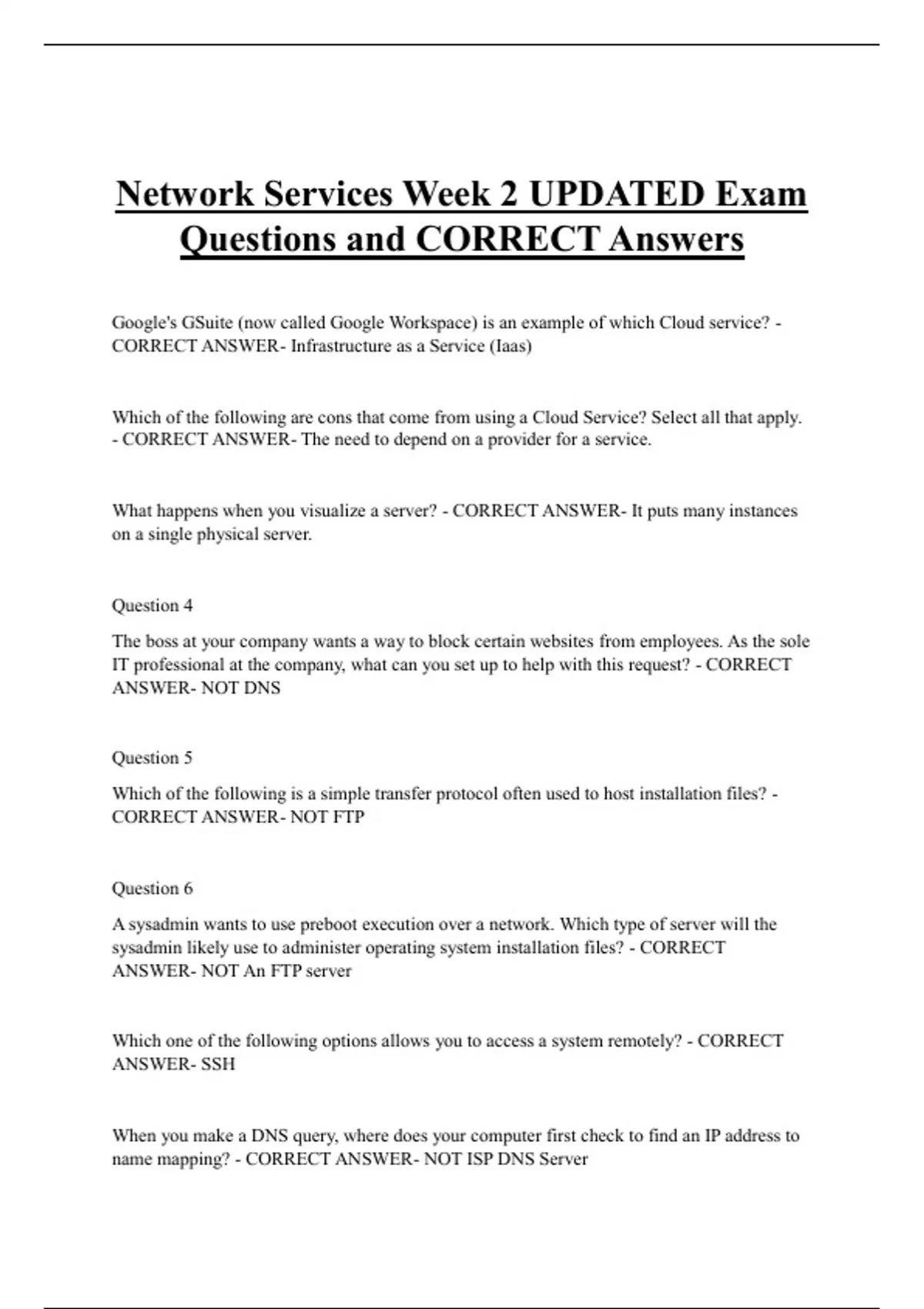 Network Services Week 2 UPDATED Exam Questions and CORRECT Answers

Google's GSuite (now called Google Workspace) is an example of which Cloud service? - CORRECT ANSWER- Infrastructure as a Service (Iaas)

Which of the following are cons that come from using a Cloud Service? Select all that apply. - CORRECT ANSWER- The need to depend on a provider for a service.

What happens when you visualize a server? - CORRECT ANSWER- It puts many instances on a single physical server.

Question 4

The boss at your company wants a way to block certain websites from employees. As the sole IT professional at the company, what can you set up to help with this request? - CORRECT ANSWER- NOT DNS

Question 5

Which of the following is a simple transfer protocol often used to host installation files? - CORRECT ANSWER- NOT FTP

Question 6

A sysadmin wants to use preboot execution over a network. Which type of server will the sysadmin likely use to administer operating system installation files? - CORRECT ANSWER- NOT An FTP server

Which one of the following options allows you to access a system remotely? - CORRECT ANSWER- SSH

When you make a DNS query, where does your computer first check to find an IP address to name mapping? - CORRECT ANSWER- NOT ISP DNS Server